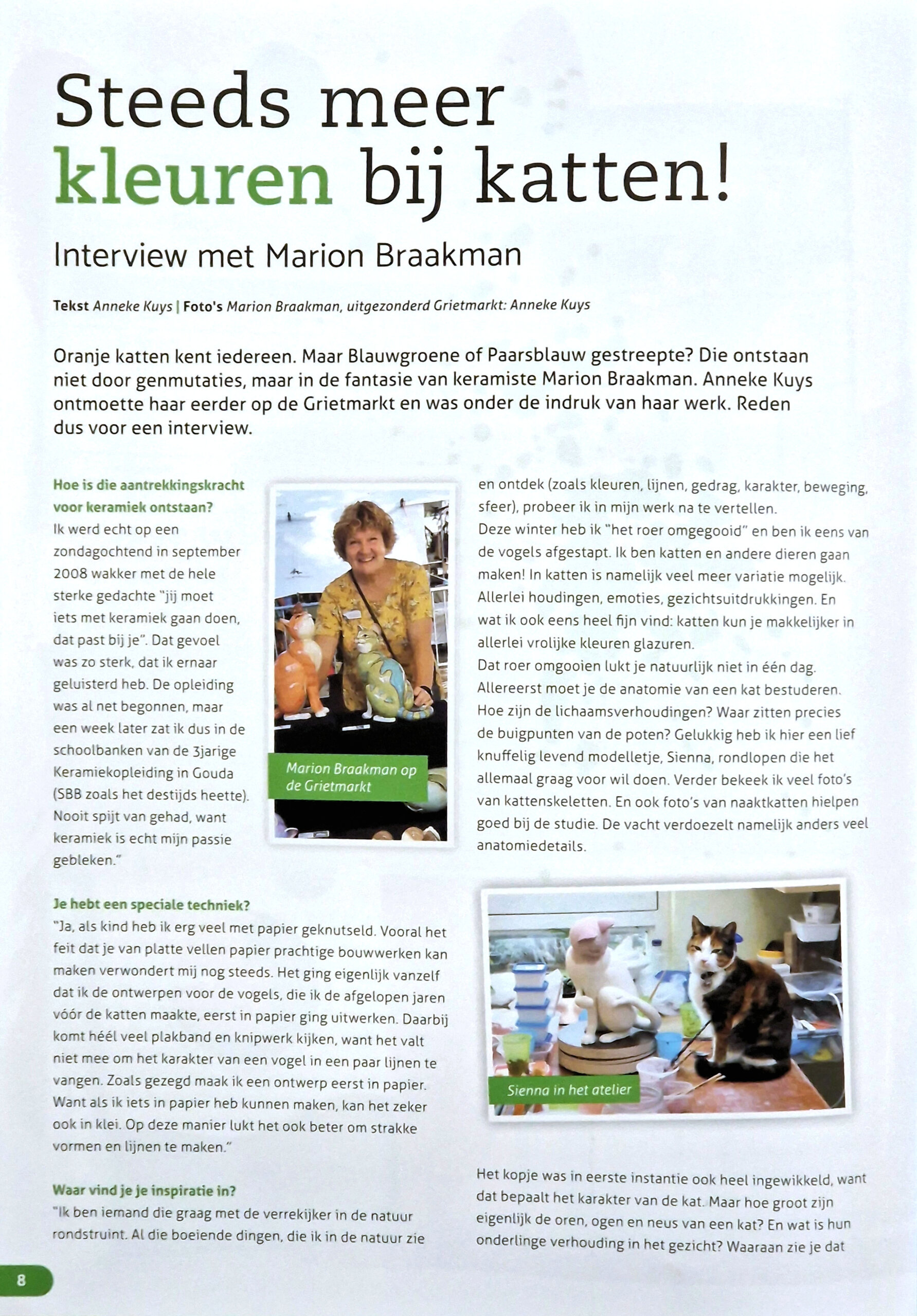 Steeds meer kleuren bij katten!

Interview met Marion Braakman

Tekst Anneke Kuys | Foto's Marion Braakman, uitgezonderd Grietmarkt: Anneke Kuys

Oranje katten kent iedereen. Maar Blauwgroene of Paarsblauw gestreepte? Die ontstaan niet door genmutaties, maar in de fantasie van keramiste Marion Braakman. Anneke Kuys ontmoette haar eerder op de Grietmarkt en was onder de indruk van haar werk. Reden dus voor een interview.

Hoe is die aantrekkingskracht voor keramiek ontstaan?
Ik werd echt op een zondagochtend in september 2008 wakker met de hele sterke gedachte "jij moet iets met keramiek gaan doen, dat past bij je". Dat gevoel was zo sterk, dat ik ernaar geluisterd heb. De opleiding was al net begonnen, maar een week later zat ik dus in de schoolbanken van de 3jarige Keramiekopleiding in Gouda (SBB zoals het destijds heette). Nooit spijt van gehad, want keramiek is echt mijn passie gebleken."

Marion Braakman op de Grietmarkt

Je hebt een speciale techniek?
"Ja, als kind heb ik erg veel met papier geknutseld. Vooral het feit dat je van platte vellen papier prachtige bouwwerken kan maken verwondert mij nog steeds. Het ging eigenlijk vanzelf dat ik de ontwerpen voor de vogels, die ik de afgelopen jaren vóór de katten maakte, eerst in papier ging uitwerken. Daarbij komt héél veel plakband en knipwerk kijken, want het valt niet mee om het karakter van een vogel in een paar lijnen te vangen. Zoals gezegd maak ik een ontwerp eerst in papier. Want als ik iets in papier heb kunnen maken, kan het zeker ook in klei. Op deze manier lukt het ook beter om strakke vormen en lijnen te maken."

Waar vind je je inspiratie in?
"Ik ben iemand die graag met de verrekijker in de natuur rondstruint. Al die boeiende dingen, die ik in de natuur zie en ontdek (zoals kleuren, lijnen, gedrag, karakter, beweging, sfeer), probeer ik in mijn werk na te vertellen.
Deze winter heb ik "het roer omgegooid" en ben ik eens van de vogels afgestapt. Ik ben katten en andere dieren gaan maken! In katten is namelijk veel meer variatie mogelijk. Allerlei houdingen, emoties, gezichtsuitdrukkingen. En wat ik ook eens heel fijn vind: katten kun je makkelijker in allerlei vrolijke kleuren glazuren.
Dat roer omgooien lukt je natuurlijk niet in één dag. Allereerst moet je de anatomie van een kat bestuderen. Hoe zijn de lichaamsverhoudingen? Waar zitten precies de buigpunten van de poten? Gelukkig heb ik hier een lief knuffelig levend modelletje, Sienna, rondlopen die het allemaal graag voor wil doen. Verder bekeek ik veel foto's van kattenskeletten. En ook foto's van naaktkatten hielpen goed bij de studie. De vacht verdoezelt namelijk anders veel anatomiedetails.

Sienna in het atelier

Het kopje was in eerste instantie ook heel ingewikkeld, want dat bepaalt het karakter van de kat. Maar hoe groot zijn eigenlijk de oren, ogen en neus van een kat? En wat is hun onderlinge verhouding in het gezicht? Waaraan zie je dat

8